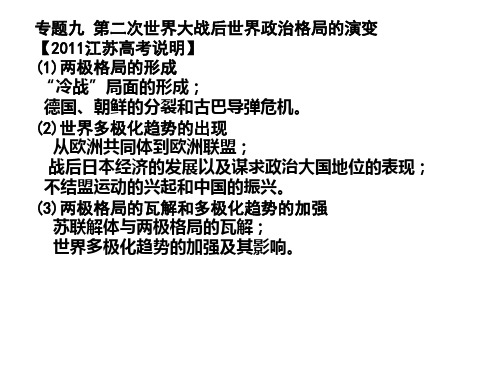 专题九 第二次世界大战后世界政治格局的演变
【2011江苏高考说明】
(1)两极格局的形成
“冷战”局面的形成；
德国、朝鲜的分裂和古巴导弹危机。
(2)世界多极化趋势的出现
从欧洲共同体到欧洲联盟；
战后日本经济的发展以及谋求政治大国地位的表现；
不结盟运动的兴起和中国的振兴。
(3)两极格局的瓦解和多极化趋势的加强
苏联解体与两极格局的瓦解；
世界多极化趋势的加强及其影响。